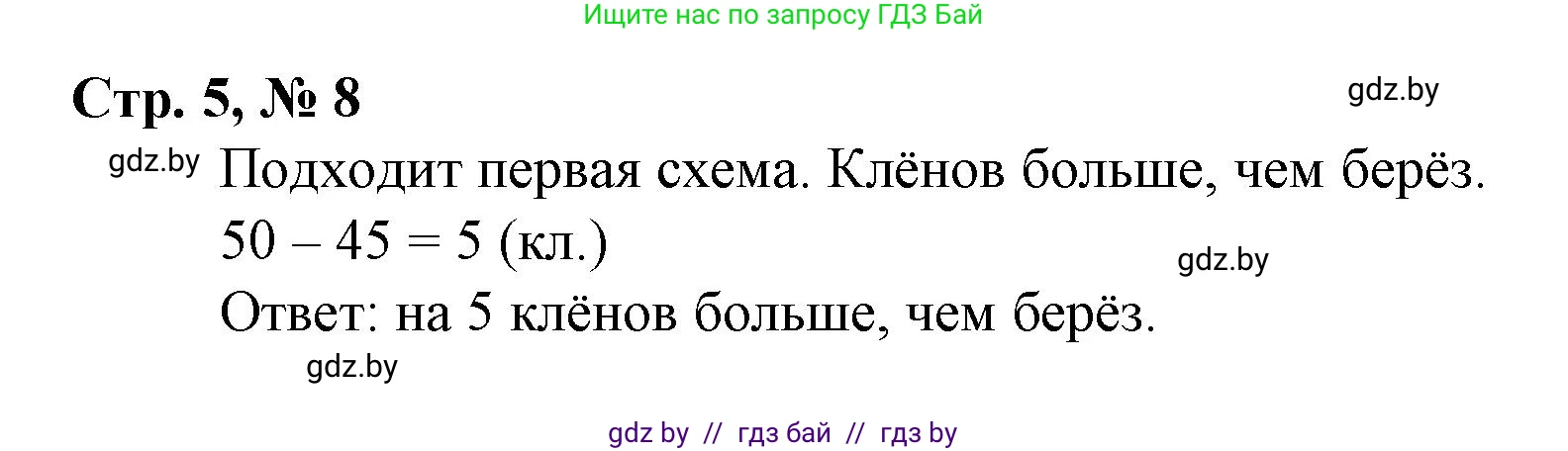 Ищите нас по запросу ГДЗ Бай

Стр. 5, № 8

gdz.by

gdz.by

Подходит первая схема. Клёнов больше, чем берёз.

$50 - 45 = 5$ (кл.)

gdz.by

Ответ: на 5 клёнов больше, чем берёз.

gdz.by

gdz by // гдз бай // гдз by